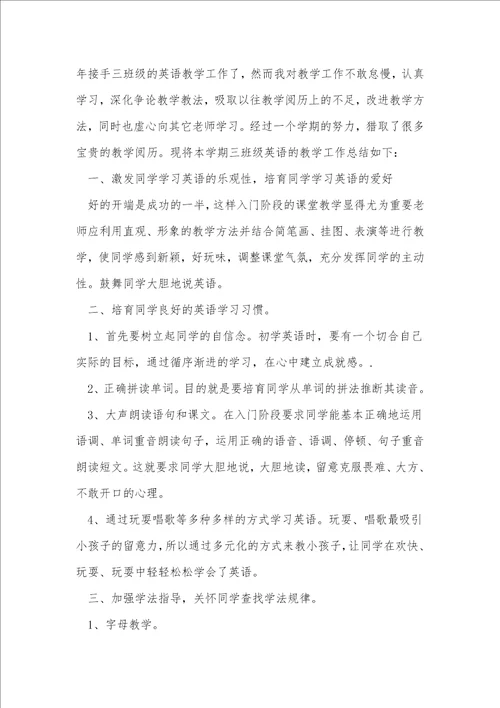 年接手三班级的英语教学工作了，然而我对教学工作不敢怠慢，认真学习，深化争论教学教法，吸取以往教学阅历上的不足，改进教学方法，同时也虚心向其它老师学习。经过一个学期的努力，猎取了很多宝贵的教学阅历。现将本学期三班级英语的教学工作总结如下：

一、激发同学学习英语的乐观性，培育同学学习英语的爱好

好的开端是成功的一半，这样入门阶段的课堂教学显得尤为重要老师应利用直观、形象的教学方法并结合简笔画、挂图、表演等进行教学，使同学感到新颖，好玩味，调整课堂气氛，充分发挥同学的主动性。鼓舞同学大胆地说英语。

二、培育同学良好的英语学习习惯。

1、首先要树立起同学的自信念。初学英语时，要有一个切合自己实际的目标，通过循序渐进的学习，在心中建立成就感。.

2、正确拼读单词。目的就是要培育同学从单词的拼法推断其读音。

3、大声朗读语句和课文。在入门阶段要求同学能基本正确地运用语调、单词重音朗读句子，运用正确的语音、语调、停顿、句子重音朗读短文。这就要求同学大胆地说，大胆地读，留意克服畏难、大方、不敢开口的心理。

4、通过玩耍唱歌等多种多样的方式学习英语。玩耍、唱歌最吸引小孩子的留意力，所以通过多元化的方式来教小孩子，让同学在欢快、玩耍、玩耍中轻轻松松学会了英语。

三、加强学法指导，关怀同学查找学法规律。

1、字母教学。